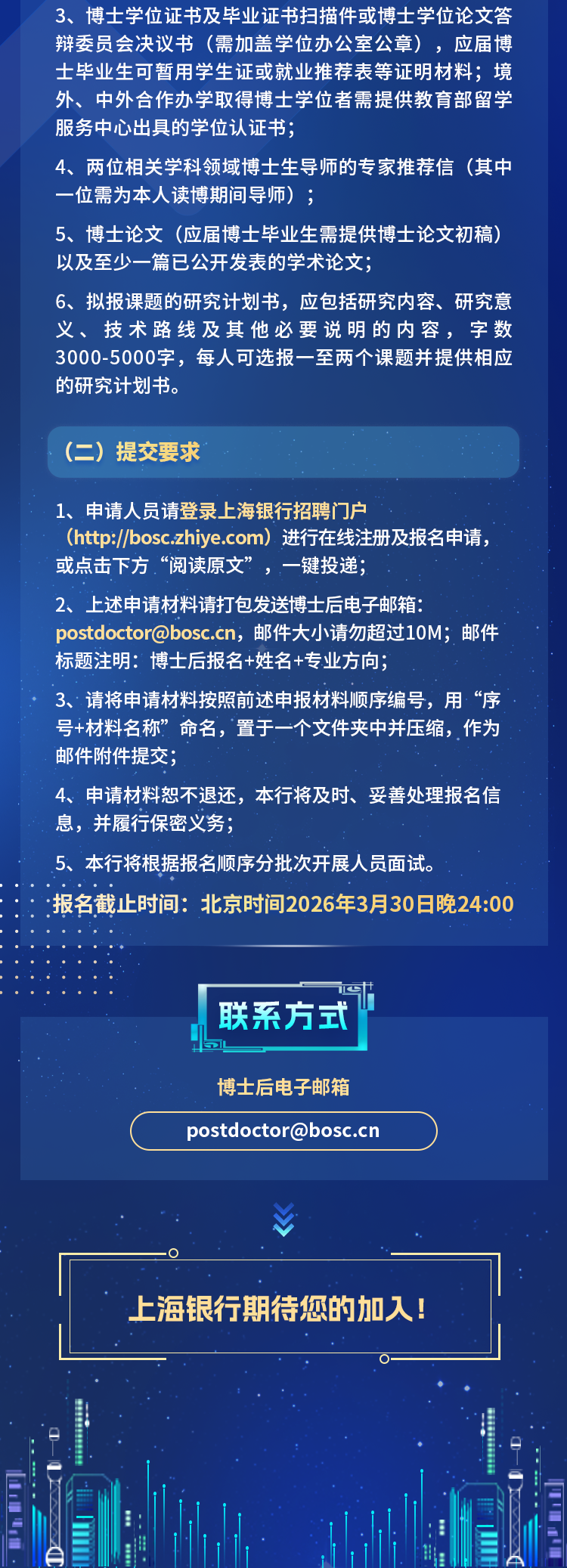 3、博士学位证书及毕业证书扫描件或博士学位论文答辩委员会决议书（需加盖学位办公室公章），应届博士毕业生可暂用学生证或就业推荐表等证明材料；境外、中外合作办学取得博士学位者需提供教育部留学服务中心出具的学位认证书；

4、两位相关学科领域博士生导师的专家推荐信（其中一位需为本人读博期间导师）；

5、博士论文（应届博士毕业生需提供博士论文初稿）以及至少一篇已公开发表的学术论文；

6、拟报课题的研究计划书，应包括研究内容、研究意义、技术路线及其他必要说明的内容，字数3000-5000字，每人可选报一至两个课题并提供相应的研究计划书。

（二）提交要求

1、申请人员请登录上海银行招聘门户（http://bosc.zhiye.com）进行在线注册及报名申请，或点击下方“阅读原文”，一键投递；

2、上述申请材料请打包发送博士后电子邮箱：postdoctor@bosc.cn，邮件大小请勿超过10M；邮件标题注明：博士后报名+姓名+专业方向；

3、请将申请材料按照前述申报材料顺序编号，用“序号+材料名称”命名，置于一个文件夹中并压缩，作为邮件附件提交；

4、申请材料恕不退还，本行将及时、妥善处理报名信息，并履行保密义务；

5、本行将根据报名顺序分批次开展人员面试。

报名截止时间：北京时间2026年3月30日晚24:00

联系方式

博士后电子邮箱

postdoctor@bosc.cn

上海银行期待您的加入！